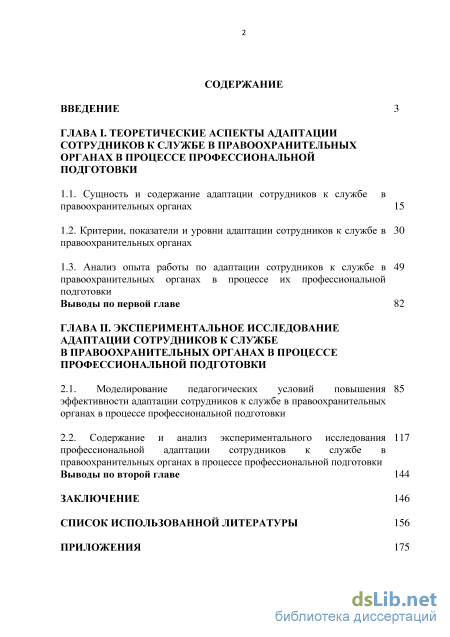 2

СОДЕРЖАНИЕ

ВВЕДЕНИЕ 3

ГЛАВА I. ТЕОРЕТИЧЕСКИЕ АСПЕКТЫ АДАПТАЦИИ СОТРУДНИКОВ К СЛУЖБЕ В ПРАВООХРАНИТЕЛЬНЫХ ОРГАНАХ В ПРОЦЕССЕ ПРОФЕССИОНАЛЬНОЙ ПОДГОТОВКИ

1.1. Сущность и содержание адаптации сотрудников к службе в правоохранительных органах 15

1.2. Критерии, показатели и уровни адаптации сотрудников к службе в правоохранительных органах 30

1.3. Анализ опыта работы по адаптации сотрудников к службе в правоохранительных органах в процессе их профессиональной подготовки 49

Выводы по первой главе 82

ГЛАВА II. ЭКСПЕРИМЕНТАЛЬНОЕ ИССЛЕДОВАНИЕ АДАПТАЦИИ СОТРУДНИКОВ К СЛУЖБЕ В ПРАВООХРАНИТЕЛЬНЫХ ОРГАНАХ В ПРОЦЕССЕ ПРОФЕССИОНАЛЬНОЙ ПОДГОТОВКИ

2.1. Моделирование педагогических условий повышения эффективности адаптации сотрудников к службе в правоохранительных органах в процессе профессиональной подготовки 85

2.2. Содержание и анализ экспериментального исследования профессиональной адаптации сотрудников к службе в правоохранительных органах в процессе профессиональной подготовки 117

Выводы по второй главе 144

ЗАКЛЮЧЕНИЕ 146

СПИСОК ИСПОЛЬЗОВАННОЙ ЛИТЕРАТУРЫ 156

ПРИЛОЖЕНИЯ 175

dsLib.net
библиотека диссертаций